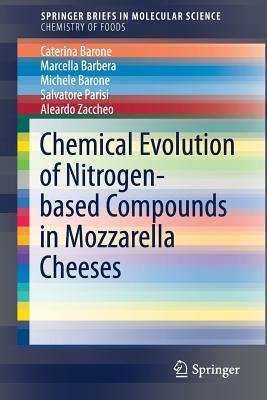 SPRINGER BRIEFS IN MOLECULAR SCIENCE
CHEMISTRY OF FOODS

Caterina Barone
Marcella Barbera
Michele Barone
Salvatore Parisi
Aleardo Zaccheo

Chemical Evolution of Nitrogen-based Compounds in Mozzarella Cheeses

Springer